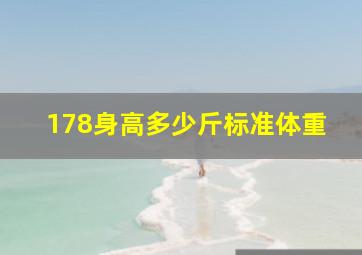 178身高多少斤标准体重